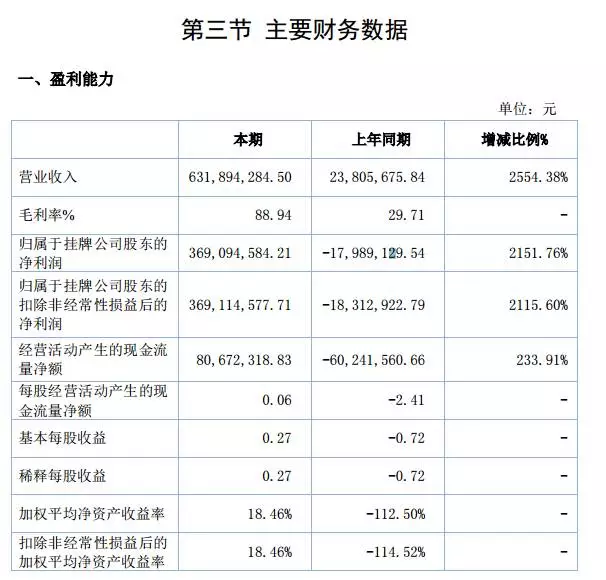 第三节 主要财务数据

一、盈利能力

单位：元

| | 本期 | 上年同期 | 增减比例% |
|---|---|---|---|
| 营业收入 | 631,894,284.50 | 23,805,675.84 | 2554.38% |
| 毛利率% | 88.94 | 29.71 | - |
| 归属于挂牌公司股东的净利润 | 369,094,584.21 | -17,989,129.54 | 2151.76% |
| 归属于挂牌公司股东的扣除非经常性损益后的净利润 | 369,114,577.71 | -18,312,922.79 | 2115.60% |
| 经营活动产生的现金流量净额 | 80,672,318.83 | -60,241,560.66 | 233.91% |
| 每股经营活动产生的现金流量净额 | 0.06 | -2.41 | - |
| 基本每股收益 | 0.27 | -0.72 | - |
| 稀释每股收益 | 0.27 | -0.72 | - |
| 加权平均净资产收益率 | 18.46% | -112.50% | - |
| 扣除非经常性损益后的加权平均净资产收益率 | 18.46% | -114.52% | - |